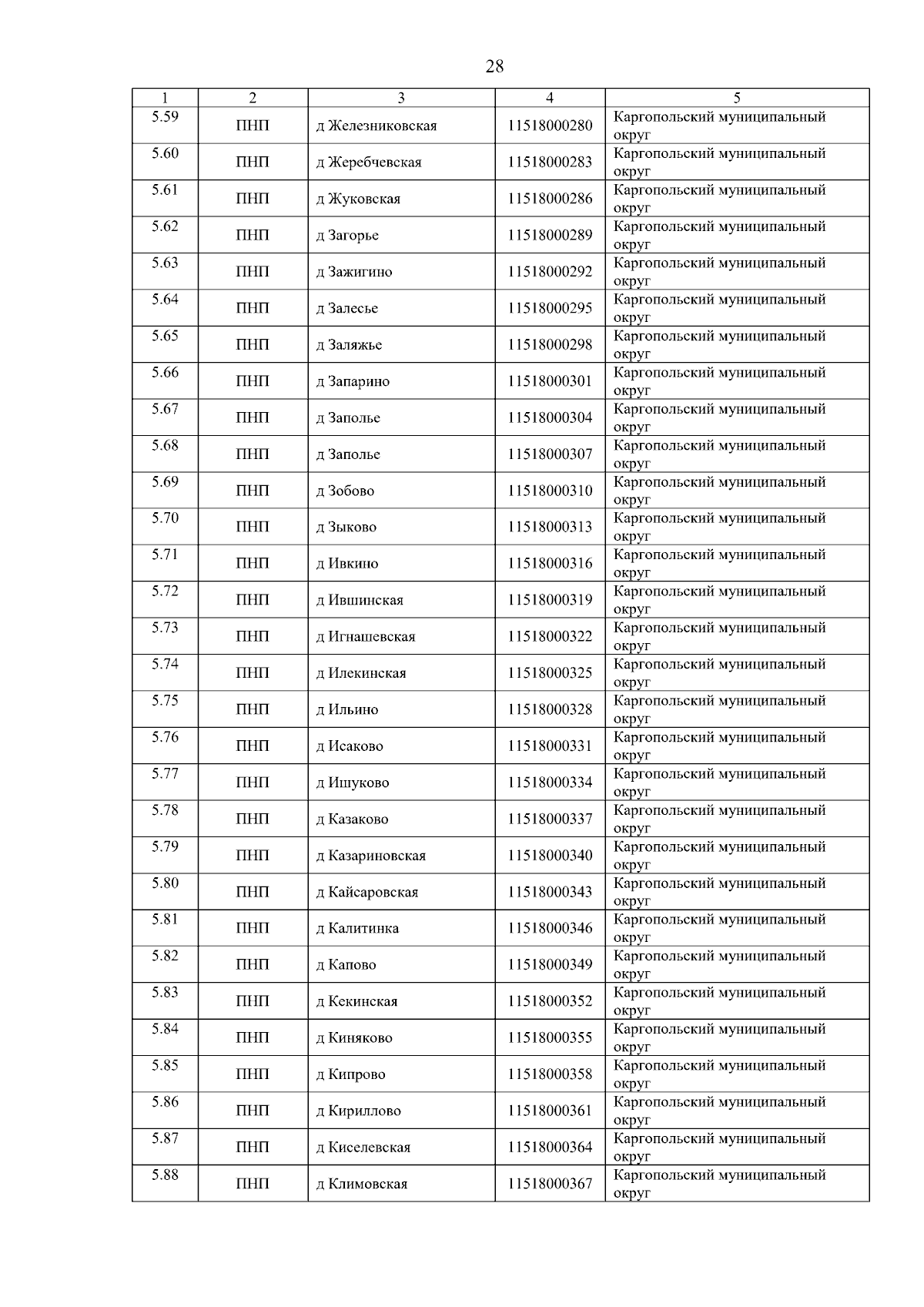 28

| 1 | 2 | 3 | 4 | 5 |
|---|---|---|---|---|
| 5.59 | ПНП | д Железниковская | 11518000280 | Каргопольский муниципальный округ |
| 5.60 | ПНП | д Жеребчевская | 11518000283 | Каргопольский муниципальный округ |
| 5.61 | ПНП | д Жуковская | 11518000286 | Каргопольский муниципальный округ |
| 5.62 | ПНП | д Загорье | 11518000289 | Каргопольский муниципальный округ |
| 5.63 | ПНП | д Зажигино | 11518000292 | Каргопольский муниципальный округ |
| 5.64 | ПНП | д Залесье | 11518000295 | Каргопольский муниципальный округ |
| 5.65 | ПНП | д Заляжье | 11518000298 | Каргопольский муниципальный округ |
| 5.66 | ПНП | д Запарино | 11518000301 | Каргопольский муниципальный округ |
| 5.67 | ПНП | д Заполье | 11518000304 | Каргопольский муниципальный округ |
| 5.68 | ПНП | д Заполье | 11518000307 | Каргопольский муниципальный округ |
| 5.69 | ПНП | д Зобово | 11518000310 | Каргопольский муниципальный округ |
| 5.70 | ПНП | д Зыково | 11518000313 | Каргопольский муниципальный округ |
| 5.71 | ПНП | д Ивкино | 11518000316 | Каргопольский муниципальный округ |
| 5.72 | ПНП | д Ившинская | 11518000319 | Каргопольский муниципальный округ |
| 5.73 | ПНП | д Игнашевская | 11518000322 | Каргопольский муниципальный округ |
| 5.74 | ПНП | д Илекинская | 11518000325 | Каргопольский муниципальный округ |
| 5.75 | ПНП | д Ильино | 11518000328 | Каргопольский муниципальный округ |
| 5.76 | ПНП | д Исаково | 11518000331 | Каргопольский муниципальный округ |
| 5.77 | ПНП | д Ишуково | 11518000334 | Каргопольский муниципальный округ |
| 5.78 | ПНП | д Казаково | 11518000337 | Каргопольский муниципальный округ |
| 5.79 | ПНП | д Казариновская | 11518000340 | Каргопольский муниципальный округ |
| 5.80 | ПНП | д Кайсаровская | 11518000343 | Каргопольский муниципальный округ |
| 5.81 | ПНП | д Калитинка | 11518000346 | Каргопольский муниципальный округ |
| 5.82 | ПНП | д Капово | 11518000349 | Каргопольский муниципальный округ |
| 5.83 | ПНП | д Кекинская | 11518000352 | Каргопольский муниципальный округ |
| 5.84 | ПНП | д Киняково | 11518000355 | Каргопольский муниципальный округ |
| 5.85 | ПНП | д Кипрово | 11518000358 | Каргопольский муниципальный округ |
| 5.86 | ПНП | д Кириллово | 11518000361 | Каргопольский муниципальный округ |
| 5.87 | ПНП | д Киселевская | 11518000364 | Каргопольский муниципальный округ |
| 5.88 | ПНП | д Климовская | 11518000367 | Каргопольский муниципальный округ |